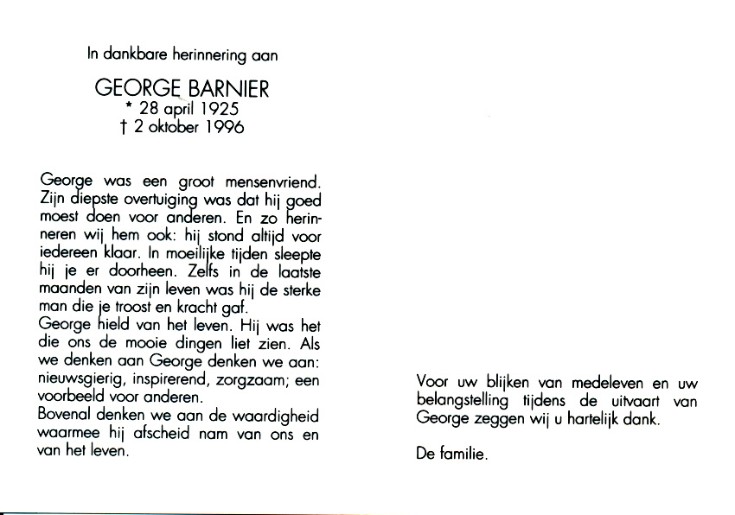 In dankbare herinnering aan

GEORGE BARNIER
* 28 april 1925
† 2 oktober 1996

George was een groot mensenvriend. Zijn diepste overtuiging was dat hij goed moest doen voor anderen. En zo herinneren wij hem ook: hij stond altijd voor iedereen klaar. In moeilijke tijden sleepte hij je er doorheen. Zelfs in de laatste maanden van zijn leven was hij de sterke man die je troost en kracht gaf.
George hield van het leven. Hij was het die ons de mooie dingen liet zien. Als we denken aan George denken we aan: nieuwsgierig, inspirerend, zorgzaam; een voorbeeld voor anderen.
Bovenal denken we aan de waardigheid waarmee hij afscheid nam van ons en van het leven.

Voor uw blijken van medeleven en uw belangstelling tijdens de uitvaart van George zeggen wij u hartelijk dank.

De familie.